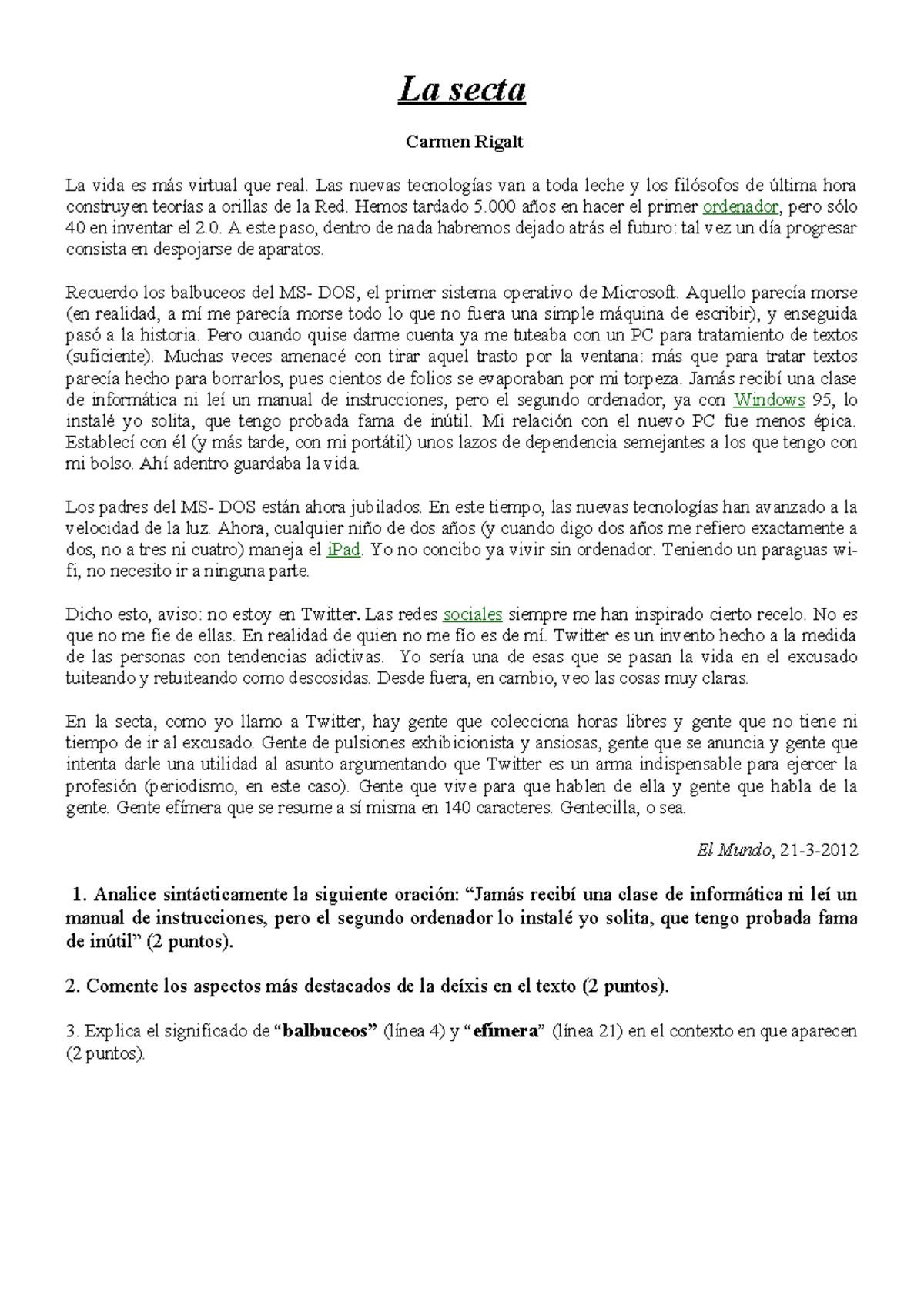 La secta

Carmen Rigalt

La vida es más virtual que real. Las nuevas tecnologías van a toda leche y los filósofos de última hora construyen teorías a orillas de la Red. Hemos tardado 5.000 años en hacer el primer ordenador, pero sólo 40 en inventar el 2.0. A este paso, dentro de nada habremos dejado atrás el futuro: tal vez un día progresar consista en despojarse de aparatos.

Recuerdo los balbuceos del MS- DOS, el primer sistema operativo de Microsoft. Aquello parecía morse (en realidad, a mí me parecía morse todo lo que no fuera una simple máquina de escribir), y enseguida pasó a la historia. Pero cuando quise darme cuenta ya me tuteaba con un PC para tratamiento de textos (suficiente). Muchas veces amenacé con tirar aquel trasto por la ventana: más que para tratar textos parecía hecho para borrarlos, pues cientos de folios se evaporaban por mi torpeza. Jamás recibí una clase de informática ni leí un manual de instrucciones, pero el segundo ordenador, ya con Windows 95, lo instalé yo solita, que tengo probada fama de inútil. Mi relación con el nuevo PC fue menos épica. Establecí con él (y más tarde, con mi portátil) unos lazos de dependencia semejantes a los que tengo con mi bolso. Ahí adentro guardaba la vida.

Los padres del MS- DOS están ahora jubilados. En este tiempo, las nuevas tecnologías han avanzado a la velocidad de la luz. Ahora, cualquier niño de dos años (y cuando digo dos años me refiero exactamente a dos, no a tres ni cuatro) maneja el iPad. Yo no concibo ya vivir sin ordenador. Teniendo un paraguas wi-fi, no necesito ir a ninguna parte.

Dicho esto, aviso: no estoy en Twitter. Las redes sociales siempre me han inspirado cierto recelo. No es que no me fíe de ellas. En realidad de quien no me fío es de mí. Twitter es un invento hecho a la medida de las personas con tendencias adictivas. Yo sería una de esas que se pasan la vida en el excusado tuiteando y retuiteando como descosidas. Desde fuera, en cambio, veo las cosas muy claras.

En la secta, como yo llamo a Twitter, hay gente que colecciona horas libres y gente que no tiene ni tiempo de ir al excusado. Gente de pulsiones exhibicionista y ansiosas, gente que se anuncia y gente que intenta darle una utilidad al asunto argumentando que Twitter es un arma indispensable para ejercer la profesión (periodismo, en este caso). Gente que vive para que hablen de ella y gente que habla de la gente. Gente efímera que se resume a sí misma en 140 caracteres. Gentecilla, o sea.

El Mundo, 21-3-2012

1. Analice sintácticamente la siguiente oración: “Jamás recibí una clase de informática ni leí un manual de instrucciones, pero el segundo ordenador lo instalé yo solita, que tengo probada fama de inútil” (2 puntos).

2. Comente los aspectos más destacados de la deíxis en el texto (2 puntos).

3. Explica el significado de “balbuceos” (línea 4) y “efímera” (línea 21) en el contexto en que aparecen (2 puntos).